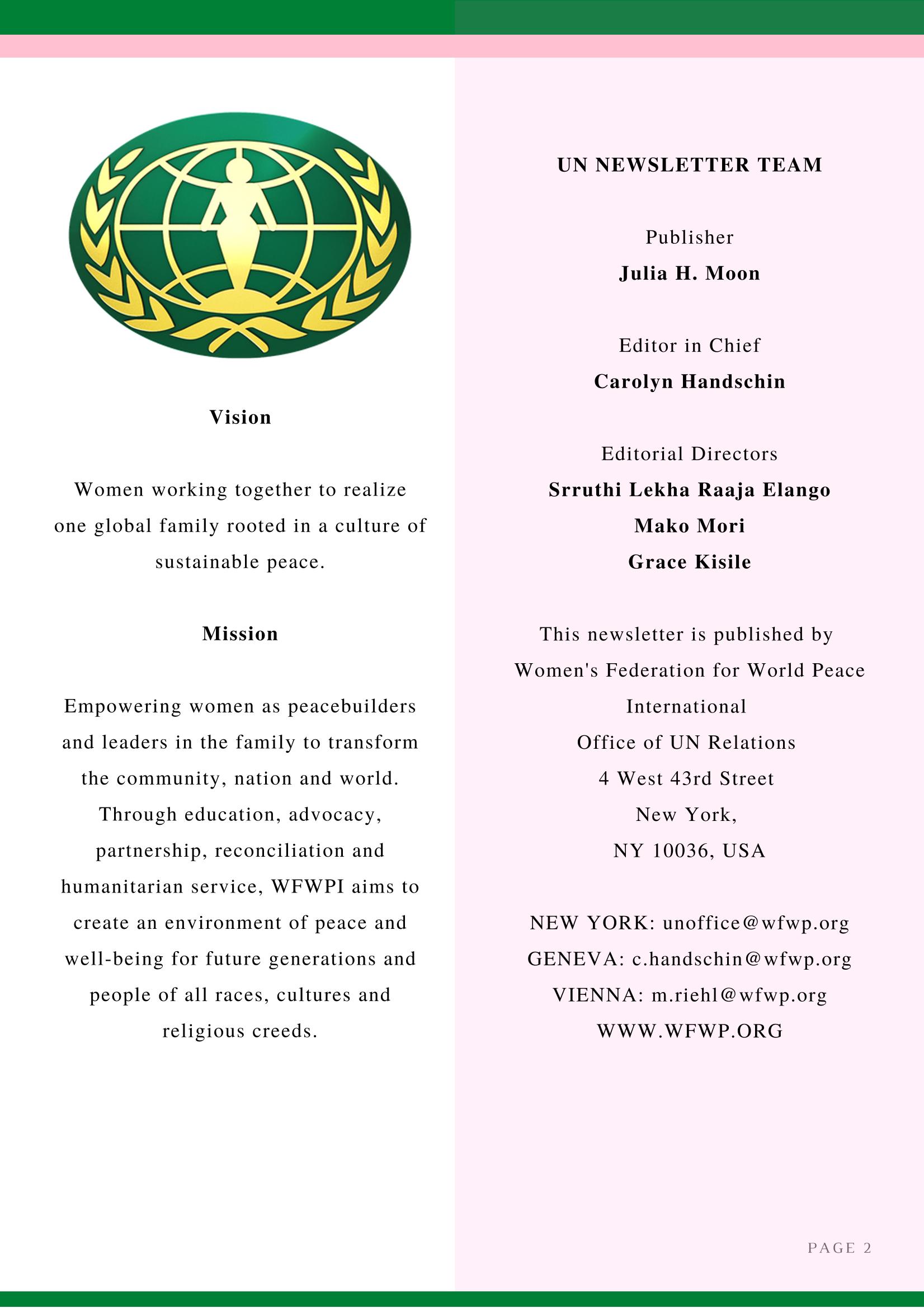 Vision

Women working together to realize one global family rooted in a culture of sustainable peace.

Mission

Empowering women as peacebuilders and leaders in the family to transform the community, nation and world. Through education, advocacy, partnership, reconciliation and humanitarian service, WFWPI aims to create an environment of peace and well-being for future generations and people of all races, cultures and religious creeds.

UN NEWSLETTER TEAM

Publisher
Julia H. Moon

Editor in Chief
Carolyn Handschin

Editorial Directors
Srruthi Lekha Raaja Elango
Mako Mori
Grace Kisile

This newsletter is published by
Women's Federation for World Peace
International
Office of UN Relations
4 West 43rd Street
New York,
NY 10036, USA

NEW YORK: unoffice@wfwp.org
GENEVA: c.handschin@wfwp.org
VIENNA: m.riehl@wfwp.org
WWW.WFWP.ORG

PAGE 2